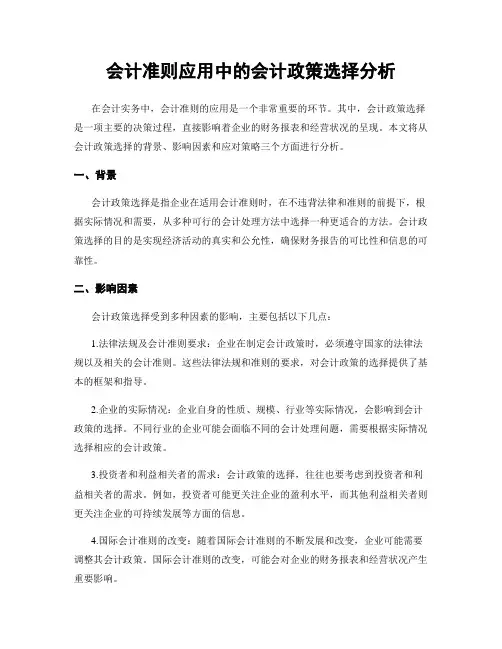 会计准则应用中的会计政策选择分析

在会计实务中，会计准则的应用是一个非常重要的环节。其中，会计政策选择是一项主要的决策过程，直接影响着企业的财务报表和经营状况的呈现。本文将从会计政策选择的背景、影响因素和应对策略三个方面进行分析。

一、背景

会计政策选择是指企业在适用会计准则时，在不违背法律和准则的前提下，根据实际情况和需要，从多种可行的会计处理方法中选择一种更适合的方法。会计政策选择的目的是实现经济活动的真实和公允性，确保财务报告的可比性和信息的可靠性。

二、影响因素

会计政策选择受到多种因素的影响，主要包括以下几点：

1.法律法规及会计准则要求：企业在制定会计政策时，必须遵守国家的法律法规以及相关的会计准则。这些法律法规和准则的要求，对会计政策的选择提供了基本的框架和指导。

2.企业的实际情况：企业自身的性质、规模、行业等实际情况，会影响到会计政策的选择。不同行业的企业可能会面临不同的会计处理问题，需要根据实际情况选择相应的会计政策。

3.投资者和利益相关者的需求：会计政策的选择，往往也要考虑到投资者和利益相关者的需求。例如，投资者可能更关注企业的盈利水平，而其他利益相关者则更关注企业的可持续发展等方面的信息。

4.国际会计准则的改变：随着国际会计准则的不断发展和改变，企业可能需要调整其会计政策。国际会计准则的改变，可能会对企业的财务报表和经营状况产生重要影响。